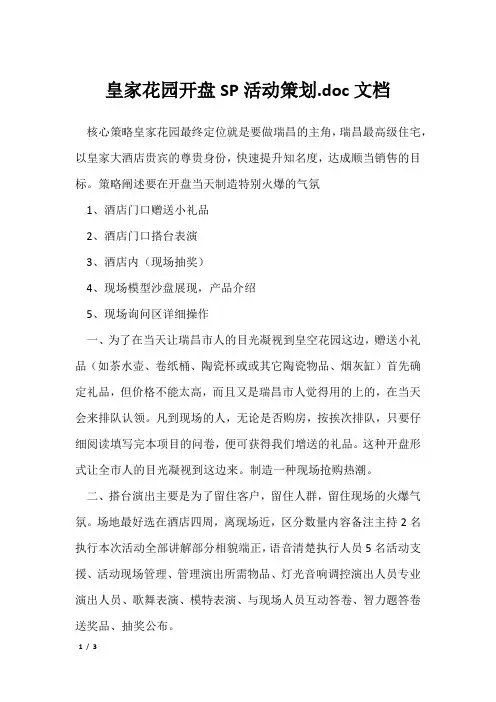 皇家花园开盘 SP 活动策划.doc 文档

核心策略皇家花园最终定位就是要做瑞昌的主角，瑞昌最高级住宅，以皇家大酒店贵宾的尊贵身份，快速提升知名度，达成顺当销售的目标。策略阐述要在开盘当天制造特别火爆的气氛

1、酒店门口赠送小礼品

2、酒店门口搭台表演

3、酒店内（现场抽奖）

4、现场模型沙盘展现，产品介绍

5、现场询问区详细操作

一、为了在当天让瑞昌市人的目光凝视到皇空花园这边，赠送小礼品（如茶水壶、卷纸桶、陶瓷杯或或其它陶瓷物品、烟灰缸）首先确定礼品，但价格不能太高，而且又是瑞昌市人觉得用的上的，在当天会来排队认领。凡到现场的人，无论是否购房，按挨次排队，只要仔细阅读填写完本项目的问卷，便可获得我们增送的礼品。这种开盘形式让全市人的目光凝视到这边来。制造一种现场抢购热潮。

二、搭台演出主要是为了留住客户，留住人群，留住现场的火爆气氛。场地最好选在酒店四周，离现场近，区分数量内容备注主持 2 名执行本次活动全部讲解部分相貌端正，语音清楚执行人员 5 名活动支援、活动现场管理、管理演出所需物品、灯光音响调控演出人员专业演出人员、歌舞表演、模特表演、与现场人员互动答卷、智力题答卷送奖品、抽奖公布。

1 / 3